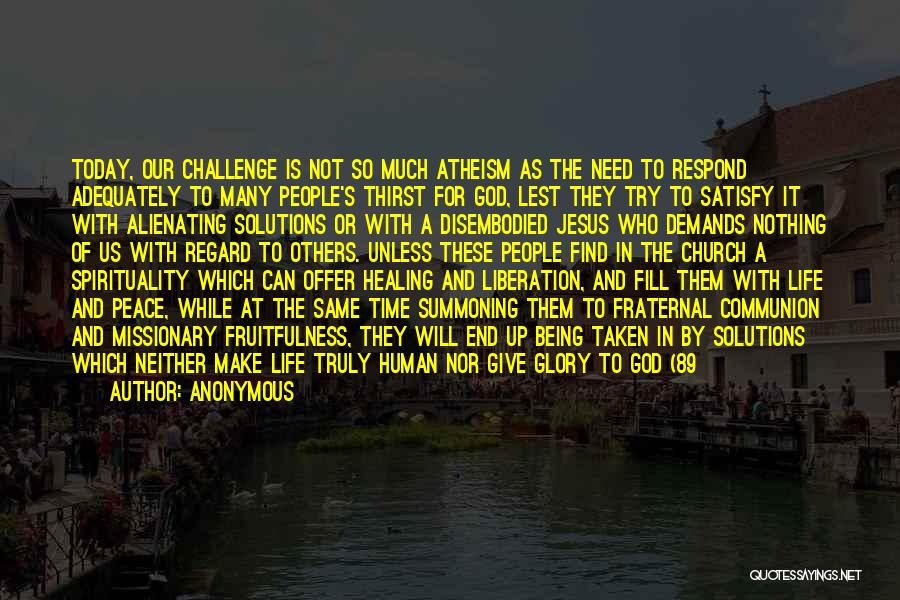 TODAY, OUR CHALLENGE IS NOT SO MUCH ATHEISM AS THE NEED TO RESPOND ADEQUATELY TO MANY PEOPLE'S THIRST FOR GOD, LEST THEY TRY TO SATISFY IT WITH ALIENATING SOLUTIONS OR WITH A DISEMBODIED JESUS WHO DEMANDS NOTHING OF US WITH REGARD TO OTHERS. UNLESS THESE PEOPLE FIND IN THE CHURCH A SPIRITUALITY WHICH CAN OFFER HEALING AND LIBERATION, AND FILL THEM WITH LIFE AND PEACE, WHILE AT THE SAME TIME SUMMONING THEM TO FRATERNAL COMMUNION AND MISSIONARY FRUITFULNESS, THEY WILL END UP BEING TAKEN IN BY SOLUTIONS WHICH NEITHER MAKE LIFE TRULY HUMAN NOR GIVE GLORY TO GOD (89

AUTHOR: ANONYMOUS

QUOTESSAYINGS.NET